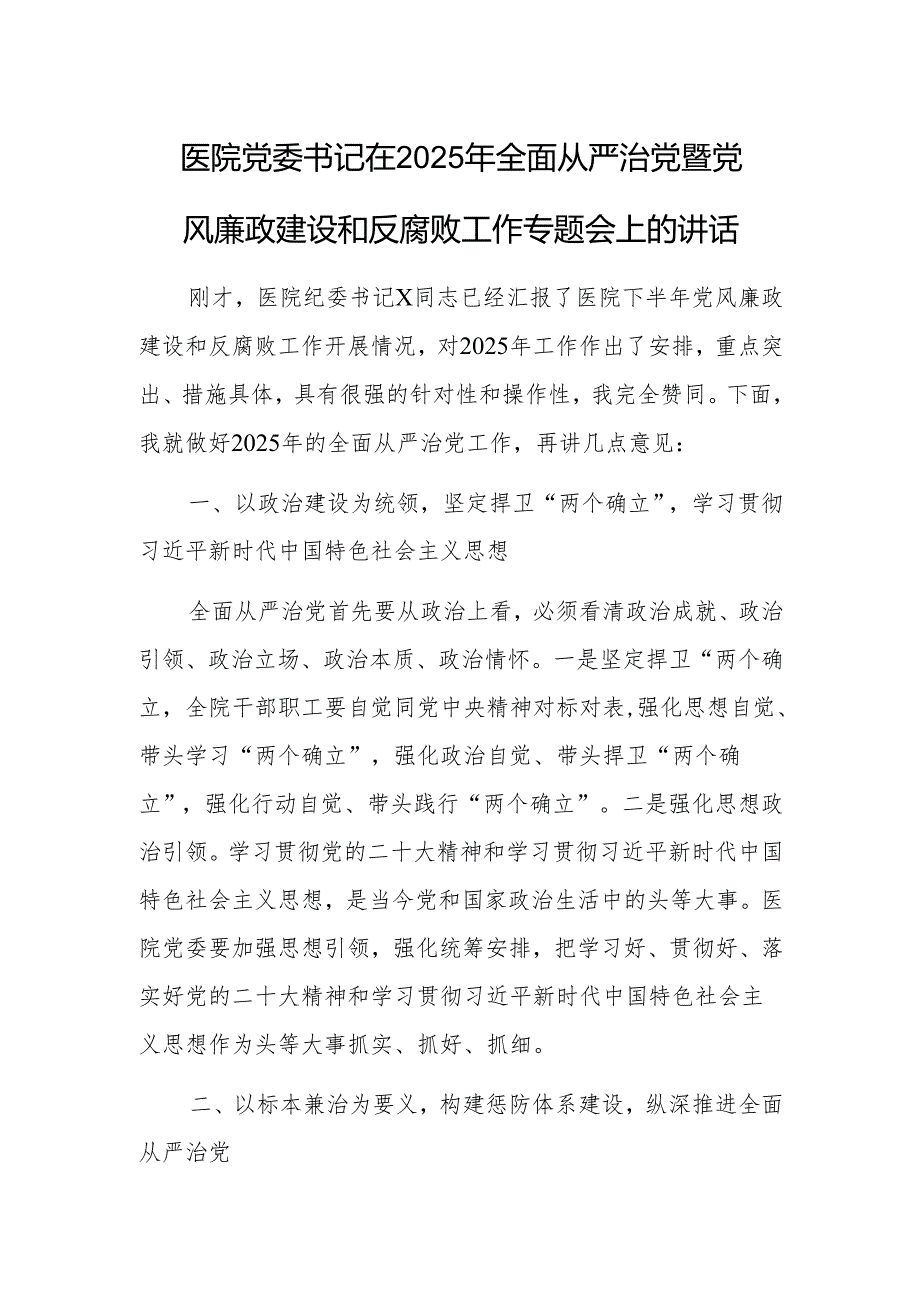 医院党委书记在2025年全面从严治党暨党风廉政建设和反腐败工作专题会上的讲话

刚才，医院纪委书记X同志已经汇报了医院下半年党风廉政建设和反腐败工作开展情况，对2025年工作作出了安排，重点突出、措施具体，具有很强的针对性和操作性，我完全赞同。下面，我就做好2025年的全面从严治党工作，再讲几点意见：

一、以政治建设为统领，坚定捍卫“两个确立”，学习贯彻习近平新时代中国特色社会主义思想

全面从严治党首先要从政治上看，必须看清政治成就、政治引领、政治立场、政治本质、政治情怀。一是坚定捍卫“两个确立，全院干部职工要自觉同党中央精神对标对表，强化思想自觉、带头学习“两个确立”，强化政治自觉、带头捍卫“两个确立”，强化行动自觉、带头践行“两个确立”。二是强化思想政治引领。学习贯彻党的二十大精神和学习贯彻习近平新时代中国特色社会主义思想，是当今党和国家政治生活中的头等大事。医院党委要加强思想引领，强化统筹安排，把学习好、贯彻好、落实好党的二十大精神和学习贯彻习近平新时代中国特色社会主义思想作为头等大事抓实、抓好、抓细。

二、以标本兼治为要义，构建惩防体系建设，纵深推进全面从严治党